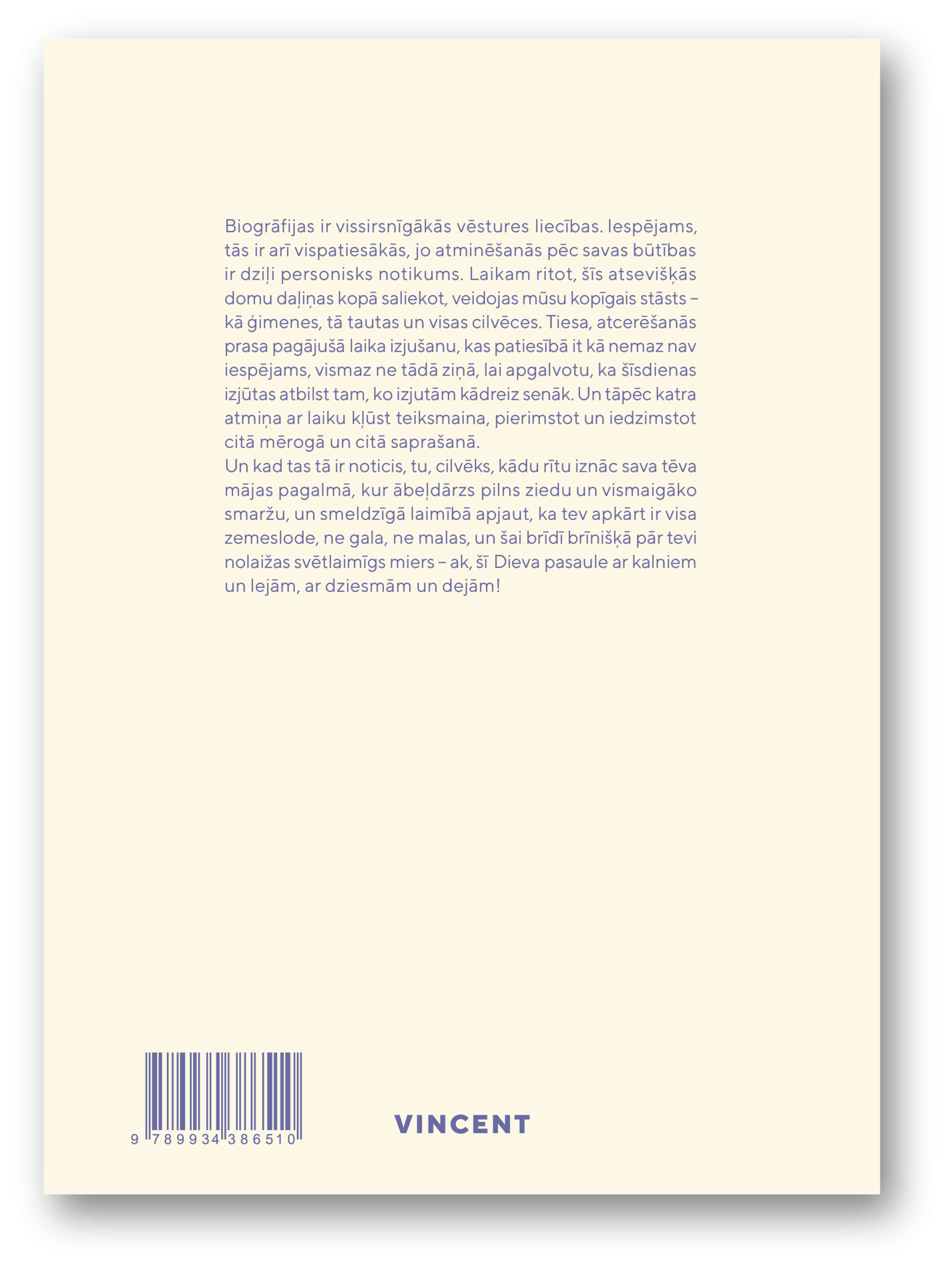 Biogrāfijas ir vissirsnīgākās vēstures liecības. Iespējams, tās ir arī vispatiesākās, jo atminēšanās pēc savas būtības ir dziļi personisks notikums. Laikam ritot, šīs atsevišķās domu daļiņas kopā saliekot, veidojas mūsu kopīgais stāsts – kā ģimenes, tā tautas un visas cilvēces. Tiesa, atcerēšanās prasa pagājušā laika izjušanu, kas patiesībā it kā nemaz nav iespējams, vismaz ne tādā ziņā, lai apgalvotu, ka šīsdienas izjūtas atbilst tam, ko izjutām kādreiz senāk. Un tāpēc katra atmiņa ar laiku kļūst teiksmaina, pierimstot un iedzimstot citā mērogā un citā saprašanā.
Un kad tas tā ir noticis, tu, cilvēks, kādu rītu iznāc sava tēva mājas pagalmā, kur ābeļdārzs pilns ziedu un vismaigāko smaržu, un smeldzīgā laimībā apjaut, ka tev apkārt ir visa zemeslode, ne gala, ne malas, un šai brīdī brīnišķā pār tevi nolaižas svētlaimīgs miers – ak, šī Dieva pasaule ar kalniem un lejām, ar dziesmām un dejām!

9 789934 386510

VINCENT